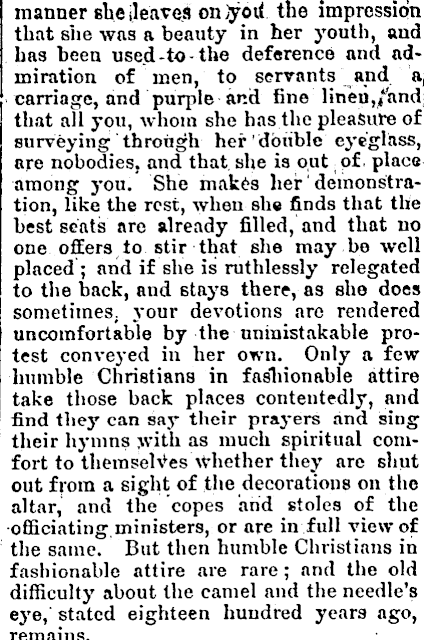 manner she leaves on you the impression that she was a beauty in her youth, and has been used to the deference and admiration of men, to servants and a carriage, and purple and fine linen, and that all you, whom she has the pleasure of surveying through her double eyeglass, are nobodies, and that she is out of place among you. She makes her demonstration, like the rest, when she finds that the best seats are already filled, and that no one offers to stir that she may be well placed; and if she is ruthlessly relegated to the back, and stays there, as she does sometimes, your devotions are rendered uncomfortable by the unmistakable protest conveyed in her own. Only a few humble Christians in fashionable attire take those back places contentedly, and find they can say their prayers and sing their hymns with as much spiritual comfort to themselves whether they are shut out from a sight of the decorations on the altar, and the copes and stoles of the officiating ministers, or are in full view of the same. But then humble Christians in fashionable attire are rare; and the old difficulty about the camel and the needle's eye, stated eighteen hundred years ago, remains.